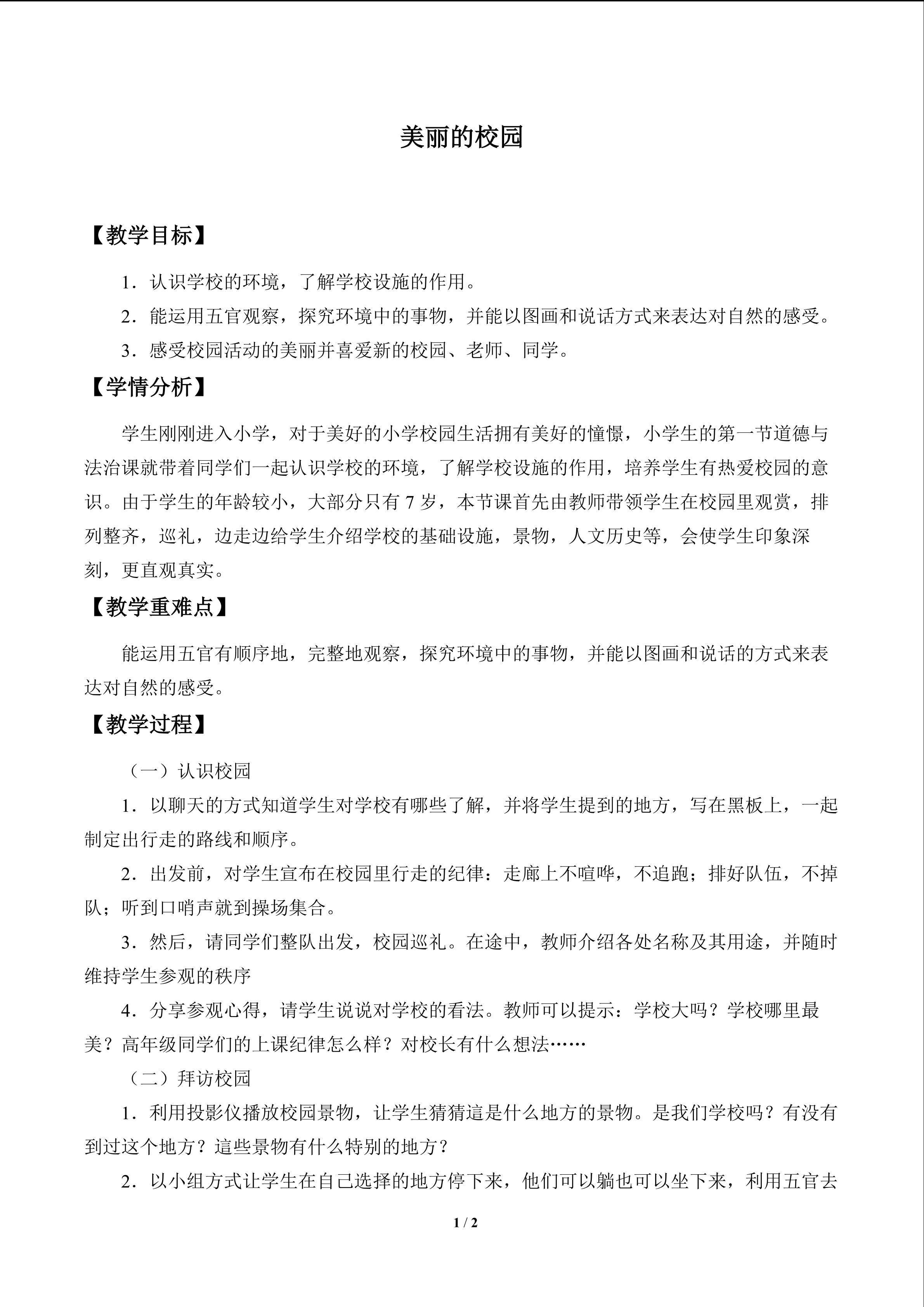 美丽的校园

【教学目标】

1．认识学校的环境，了解学校设施的作用。

2．能运用五官观察，探究环境中的事物，并能以图画和说话方式来表达对自然的感受。

3．感受校园活动的美丽并喜爱新的校园、老师、同学。

【学情分析】

学生刚刚进入小学，对于美好的小学校园生活拥有美好的憧憬，小学生的第一节道德与法治课就带着同学们一起认识学校的环境，了解学校设施的作用，培养学生有热爱校园的意识。由于学生的年龄较小，大部分只有 7 岁，本节课首先由教师带领学生在校园里观赏，排列整齐，巡礼，边走边给学生介绍学校的基础设施，景物，人文历史等，会使学生印象深刻，更直观真实。

【教学重难点】

能运用五官有顺序地，完整地观察，探究环境中的事物，并能以图画和说话的方式来表达对自然的感受。

【教学过程】

（一）认识校园

1．以聊天的方式知道学生对学校有哪些了解，并将学生提到的地方，写在黑板上，一起制定出行走的路线和顺序。

2．出发前，对学生宣布在校园里行走的纪律：走廊上不喧哗，不追跑；排好队伍，不掉队；听到口哨声就到操场集合。

3．然后，请同学们整队出发，校园巡礼。在途中，教师介绍各处名称及其用途，并随时维持学生参观的秩序

4．分享参观心得，请学生说说对学校的看法。教师可以提示：学校大吗？学校哪里最美？高年级同学们的上课纪律怎么样？对校长有什么想法……

（二）拜访校园

1．利用投影仪播放校园景物，让学生猜猜這是什么地方的景物。是我们学校吗？有没有到过这个地方？這些景物有什么特别的地方？

2．以小组方式让学生在自己选择的地方停下来，他们可以躺也可以坐下来，利用五官去

1 / 2